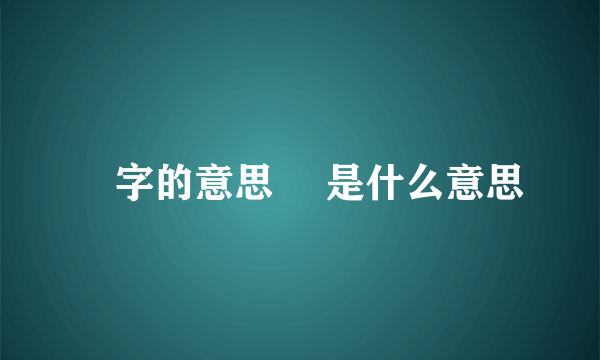 字的意思 是什么意思